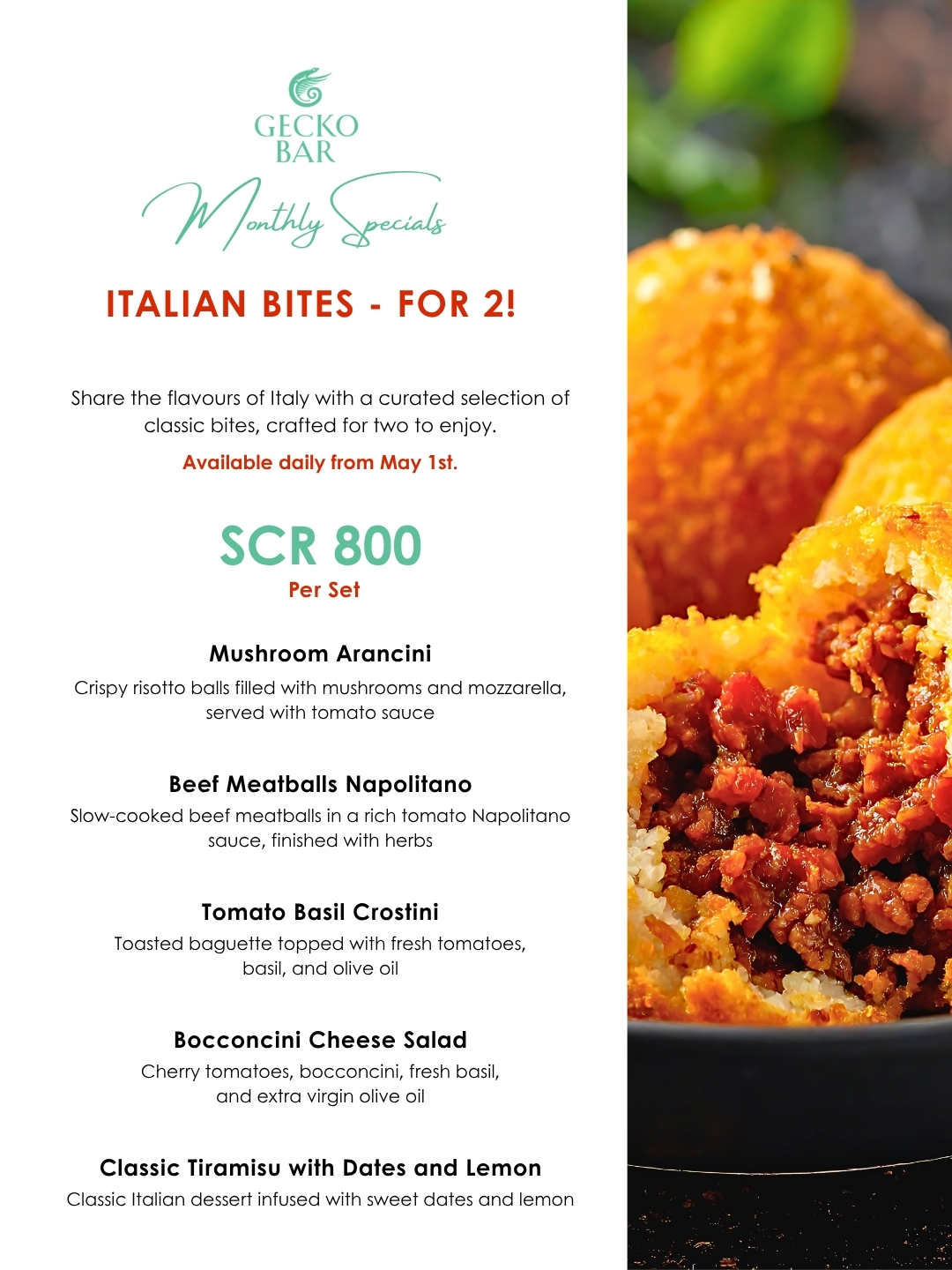 GECKO BAR

Monthly Specials

ITALIAN BITES - FOR 2!

Share the flavours of Italy with a curated selection of classic bites, crafted for two to enjoy.

Available daily from May 1st.

SCR 800
Per Set

Mushroom Arancini
Crispy risotto balls filled with mushrooms and mozzarella, served with tomato sauce

Beef Meatballs Napolitano
Slow-cooked beef meatballs in a rich tomato Napolitano sauce, finished with herbs

Tomato Basil Crostini
Toasted baguette topped with fresh tomatoes, basil, and olive oil

Bocconcini Cheese Salad
Cherry tomatoes, bocconcini, fresh basil, and extra virgin olive oil

Classic Tiramisu with Dates and Lemon
Classic Italian dessert infused with sweet dates and lemon